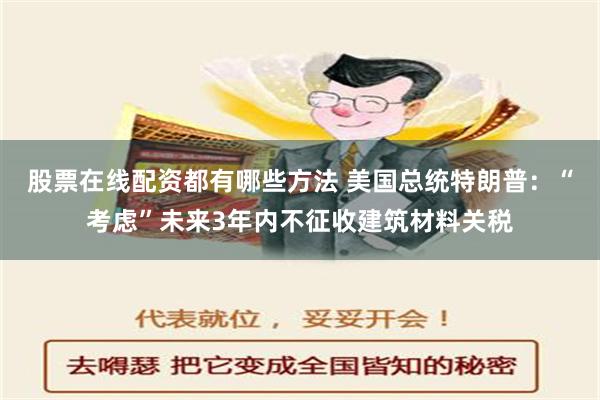 股票在线配资都有哪些方法 美国总统特朗普：“考虑”未来3年内不征收建筑材料关税

代表就位， 妥妥开会！

去嘚瑟 把它变成全国皆知的秘密